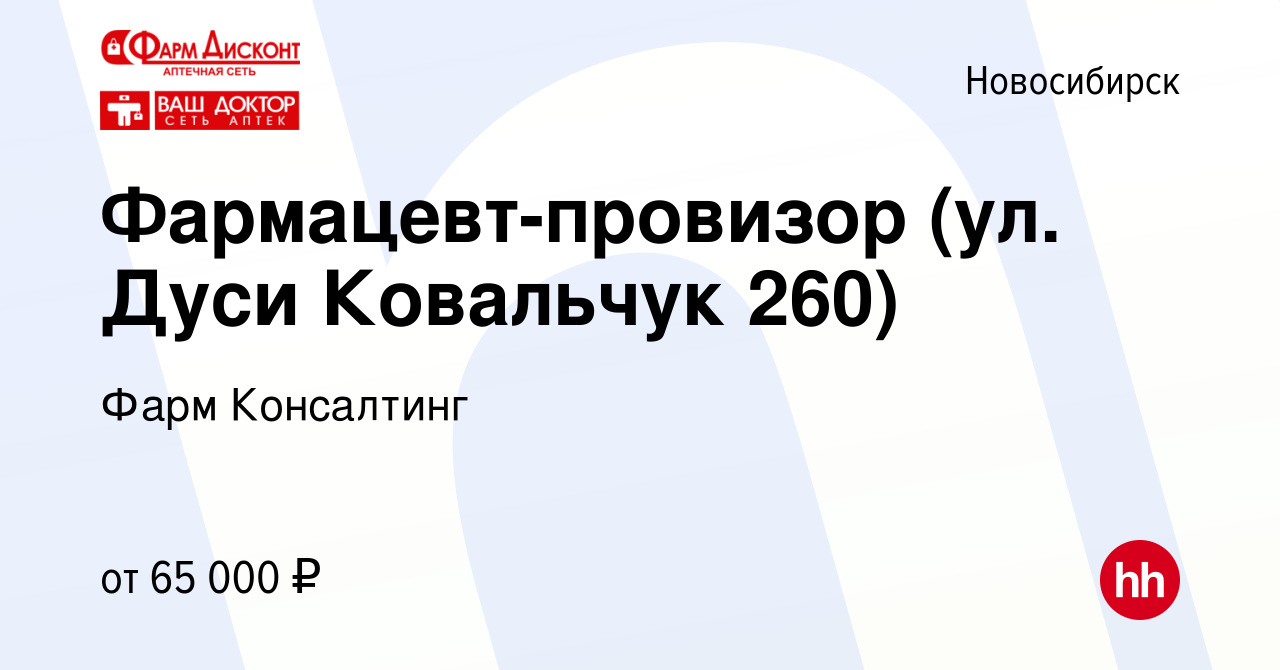 ФАРМ ДИСКОНТ
АПТЕЧНАЯ СЕТЬ
ВАШ ДОКТОР
СЕТЬ АПТЕК

Новосибирск

Фармацевт-провизор (ул. Дуси Ковальчук 260)

Фарм Консалтинг

от 65 000 ₽

hh